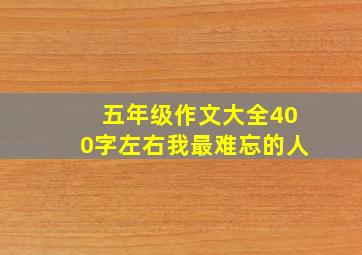 五年级作文大全400字左右我最难忘的人